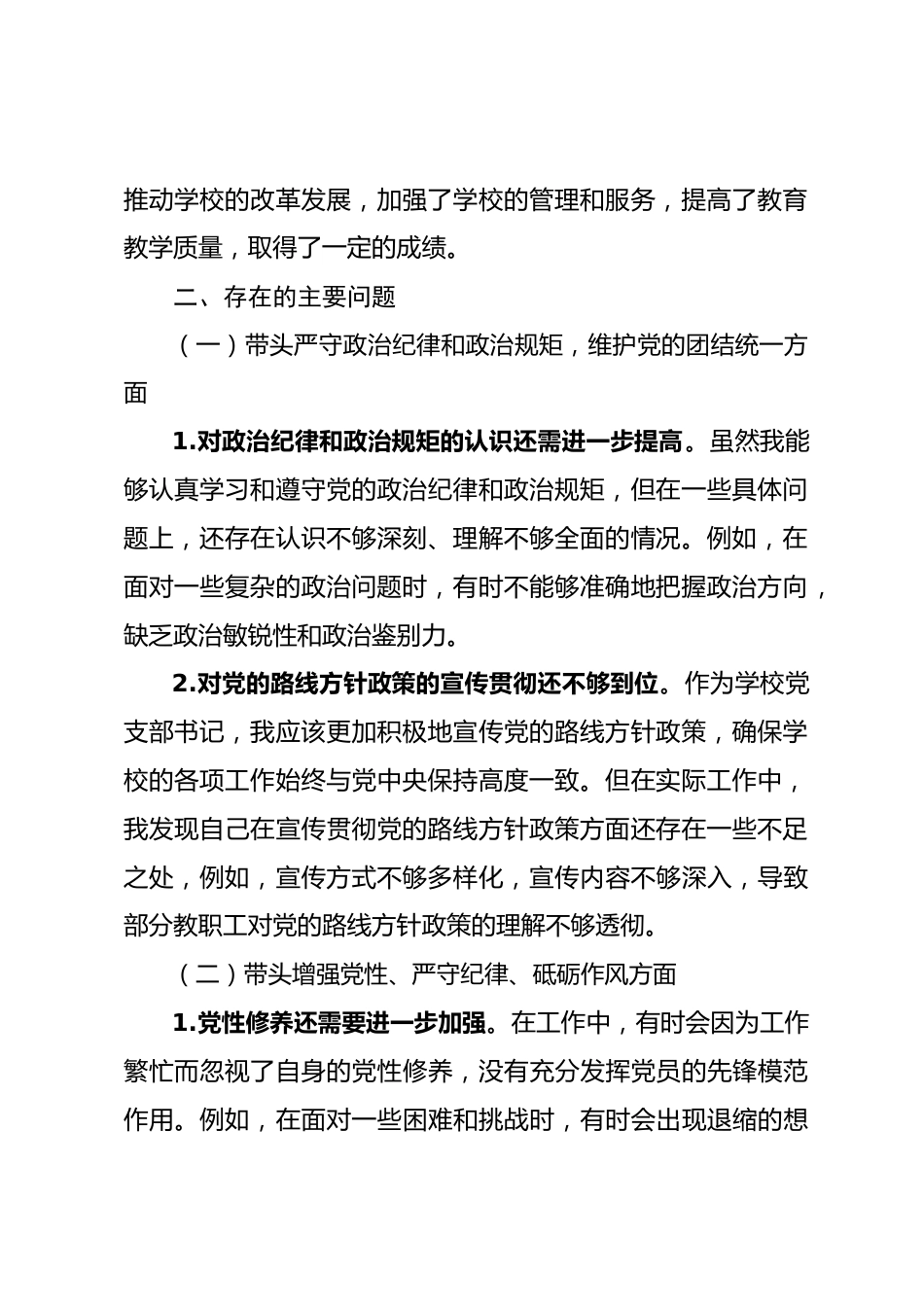 推动学校的改革发展，加强了学校的管理和服务，提高了教育教学质量，取得了一定的成绩。

二、存在的主要问题

（一）带头严守政治纪律和政治规矩，维护党的团结统一方面

1.对政治纪律和政治规矩的认识还需进一步提高。虽然我能够认真学习和遵守党的政治纪律和政治规矩，但在一些具体问题上，还存在认识不够深刻、理解不够全面的情况。例如，在面对一些复杂的政治问题时，有时不能够准确地把握政治方向，缺乏政治敏锐性和政治鉴别力。

2.对党的路线方针政策的宣传贯彻还不够到位。作为学校党支部书记，我应该更加积极地宣传党的路线方针政策，确保学校的各项工作始终与党中央保持高度一致。但在实际工作中，我发现自己在宣传贯彻党的路线方针政策方面还存在一些不足之处，例如，宣传方式不够多样化，宣传内容不够深入，导致部分教职工对党的路线方针政策的理解不够透彻。

（二）带头增强党性、严守纪律、砥砺作风方面

1.党性修养还需要进一步加强。在工作中，有时会因为工作繁忙而忽视了自身的党性修养，没有充分发挥党员的先锋模范作用。例如，在面对一些困难和挑战时，有时会出现退缩的想